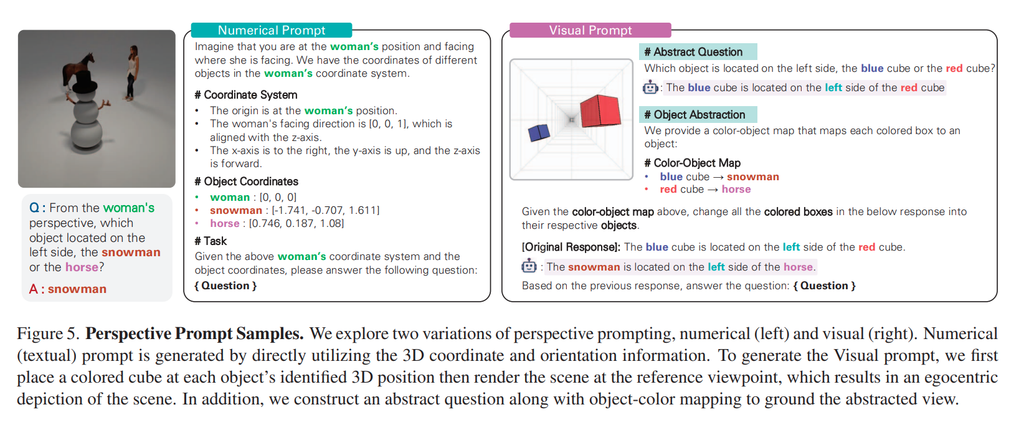 Q : From the woman's perspective, which object located on the left side, the snowman or the horse?

A : snowman

Numerical Prompt

Imagine that you are at the woman's position and facing where she is facing. We have the coordinates of different objects in the woman's coordinate system.

# Coordinate System
• The origin is at the woman's position.
• The woman's facing direction is [0, 0, 1], which is aligned with the z-axis.
• The x-axis is to the right, the y-axis is up, and the z-axis is forward.

# Object Coordinates
• woman : [0, 0, 0]
• snowman : [-1.741, -0.707, 1.611]
• horse : [0.746, 0.187, 1.08]

# Task
Given the above woman's coordinate system and the object coordinates, please answer the following question:
{ Question }

Visual Prompt

# Abstract Question
Which object is located on the left side, the blue cube or the red cube?
: The blue cube is located on the left side of the red cube

# Object Abstraction
We provide a color-object map that maps each colored box to an object:

# Color-Object Map
• blue cube → snowman
• red cube → horse

Given the color-object map above, change all the colored boxes in the below response into their respective objects.

[Original Response]: The blue cube is located on the left side of the red cube.

: The snowman is located on the left side of the horse.

Based on the previous response, answer the question: { Question }

Figure 5. Perspective Prompt Samples. We explore two variations of perspective prompting, numerical (left) and visual (right). Numerical (textual) prompt is generated by directly utilizing the 3D coordinate and orientation information. To generate the Visual prompt, we first place a colored cube at each object's identified 3D position then render the scene at the reference viewpoint, which results in an egocentric depiction of the scene. In addition, we construct an abstract question along with object-color mapping to ground the abstracted view.